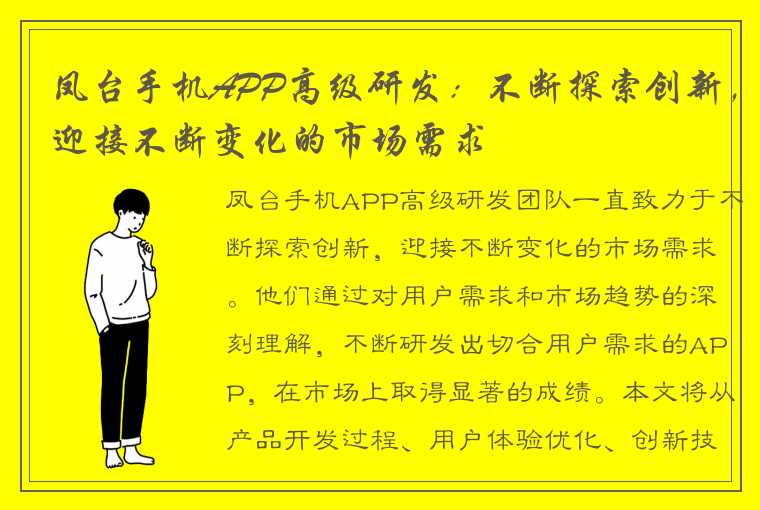 凤台手机APP高级研发：不断探索创新，迎接不断变化的市场需求

凤台手机APP高级研发团队一直致力于不断探索创新，迎接不断变化的市场需求。他们通过对用户需求和市场趋势的深刻理解，不断研发出切合用户需求的APP，在市场上取得显著的成绩。本文将从产品开发过程、用户体验优化、创新技